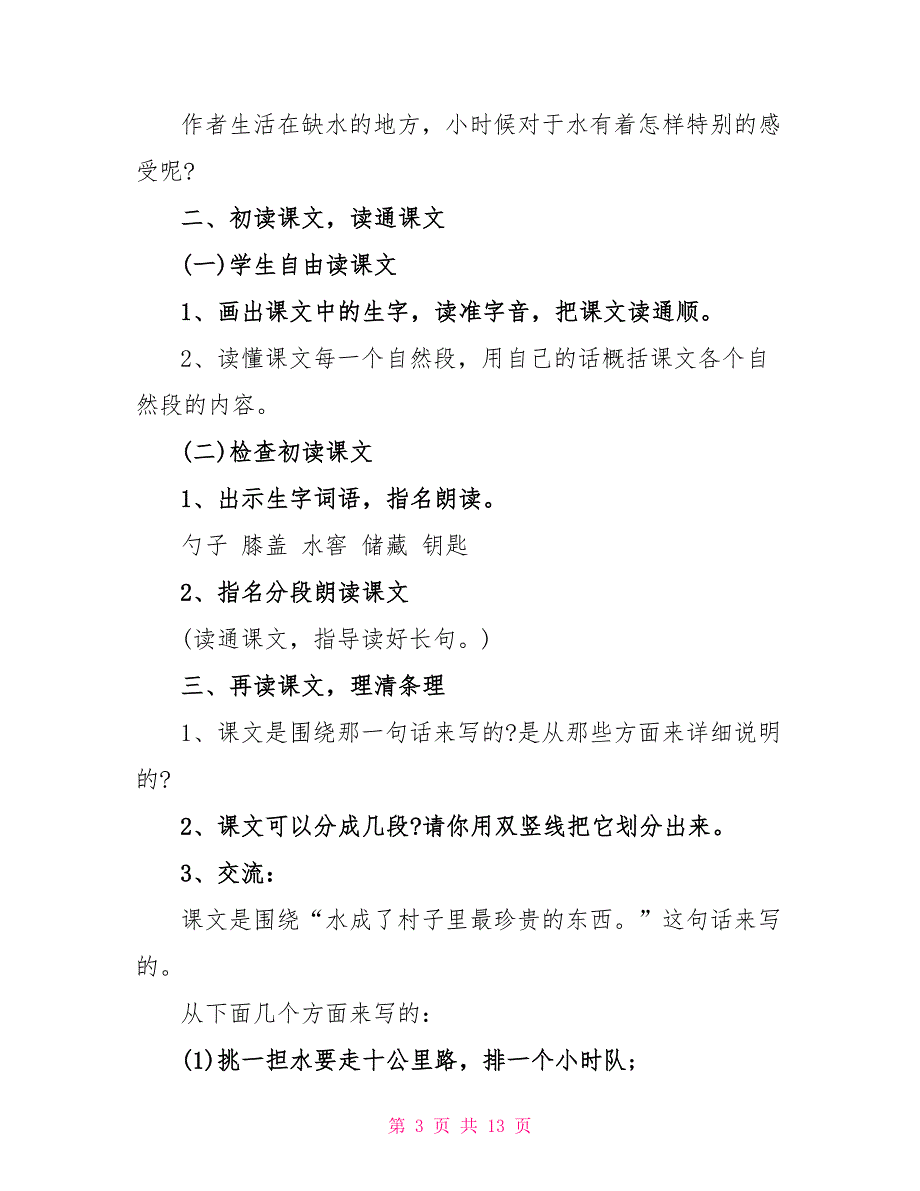 作者生活在缺水的地方，小时候对于水有着怎样特别的感受呢?

二、初读课文，读通课文

(一)学生自由读课文

1、画出课文中的生字，读准字音，把课文读通顺。

2、读懂课文每一个自然段，用自己的话概括课文各个自然段的内容。

(二)检查初读课文

1、出示生字词语，指名朗读。

勺子 膝盖 水窖 储藏 钥匙

2、指名分段朗读课文

(读通课文，指导读好长句。)

三、再读课文，理清条理

1、课文是围绕那一句话来写的?是从那些方面来详细说明的?

2、课文可以分成几段?请你用双竖线把它划分出来。

3、交流：

课文是围绕“水成了村子里最珍贵的东西。”这句话来写的。

从下面几个方面来写的：

(1)挑一担水要走十公里路，排一个小时队；

第 3 页 共 13 页